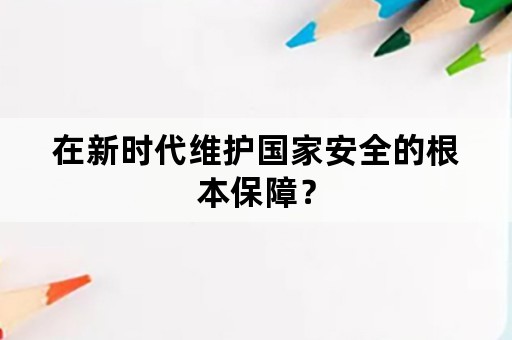 在新时代维护国家安全的根本保障？